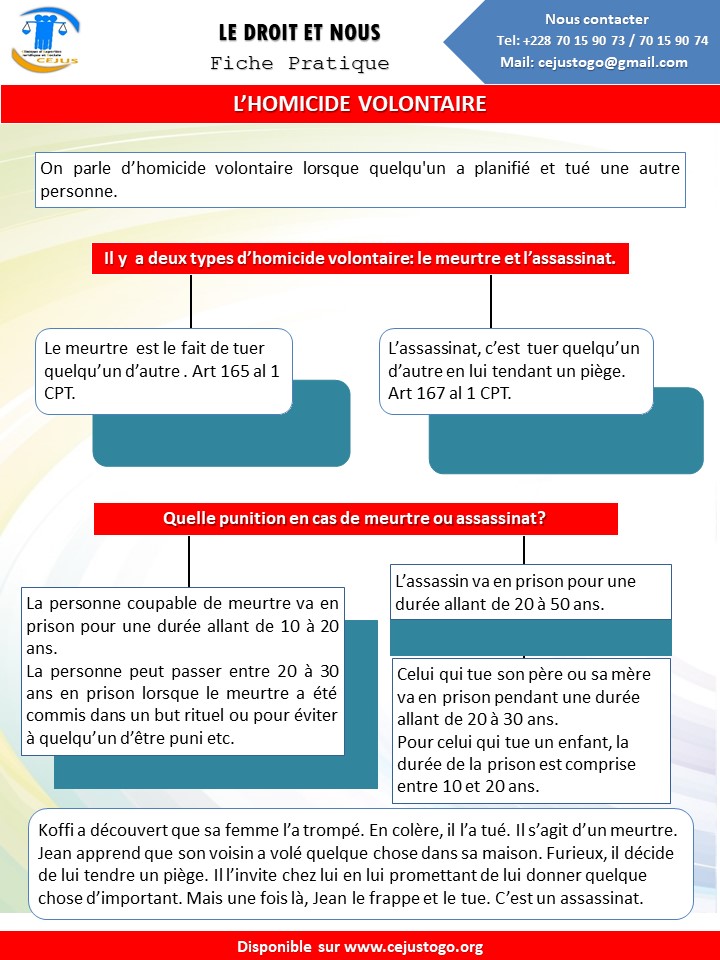 CEJUS

LE DROIT ET NOUS
Fiche Pratique

Nous contacter
Tel: +228 70 15 90 73 / 70 15 90 74
Mail: cejustogo@gmail.com

L'HOMICIDE VOLONTAIRE

On parle d'homicide volontaire lorsque quelqu'un a planifié et tué une autre personne.

Il y a deux types d'homicide volontaire: le meurtre et l'assassinat.

Le meurtre est le fait de tuer quelqu'un d'autre . Art 165 al 1 CPT.

L'assassinat, c'est tuer quelqu'un d'autre en lui tendant un piège. Art 167 al 1 CPT.

Quelle punition en cas de meurtre ou assassinat?

La personne coupable de meurtre va en prison pour une durée allant de 10 à 20 ans.
La personne peut passer entre 20 à 30 ans en prison lorsque le meurtre a été commis dans un but rituel ou pour éviter à quelqu'un d'être puni etc.

L'assassin va en prison pour une durée allant de 20 à 50 ans.

Celui qui tue son père ou sa mère va en prison pendant une durée allant de 20 à 30 ans.
Pour celui qui tue un enfant, la durée de la prison est comprise entre 10 et 20 ans.

Koffi a découvert que sa femme l'a trompé. En colère, il l'a tué. Il s'agit d'un meurtre. Jean apprend que son voisin a volé quelque chose dans sa maison. Furieux, il décide de lui tendre un piège. Il l'invite chez lui en lui promettant de lui donner quelque chose d'important. Mais une fois là, Jean le frappe et le tue. C'est un assassinat.

Disponible sur www.cejustogo.org